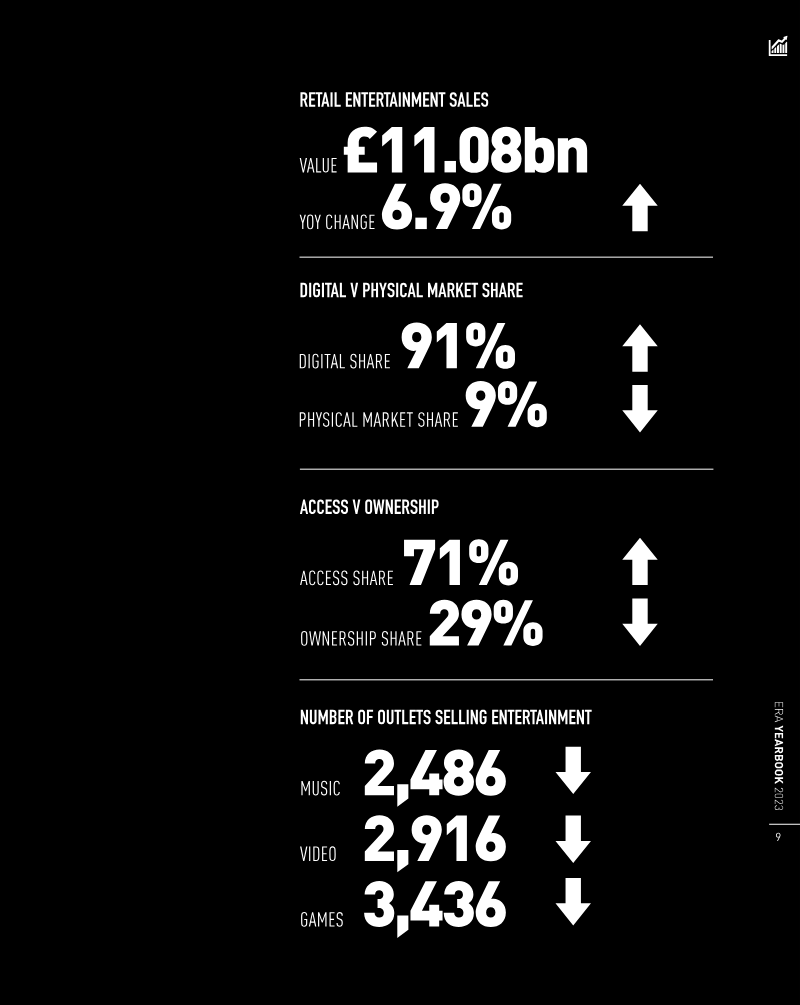 RETAIL ENTERTAINMENT SALES

VALUE £11.08bn

YOY CHANGE 6.9% ↑

DIGITAL V PHYSICAL MARKET SHARE

DIGITAL SHARE 91% ↑

PHYSICAL MARKET SHARE 9% ↓

ACCESS V OWNERSHIP

ACCESS SHARE 71% ↑

OWNERSHIP SHARE 29% ↓

NUMBER OF OUTLETS SELLING ENTERTAINMENT

MUSIC 2,486 ↓

VIDEO 2,916 ↓

GAMES 3,436 ↓

ERA YEARBOOK 2023

9